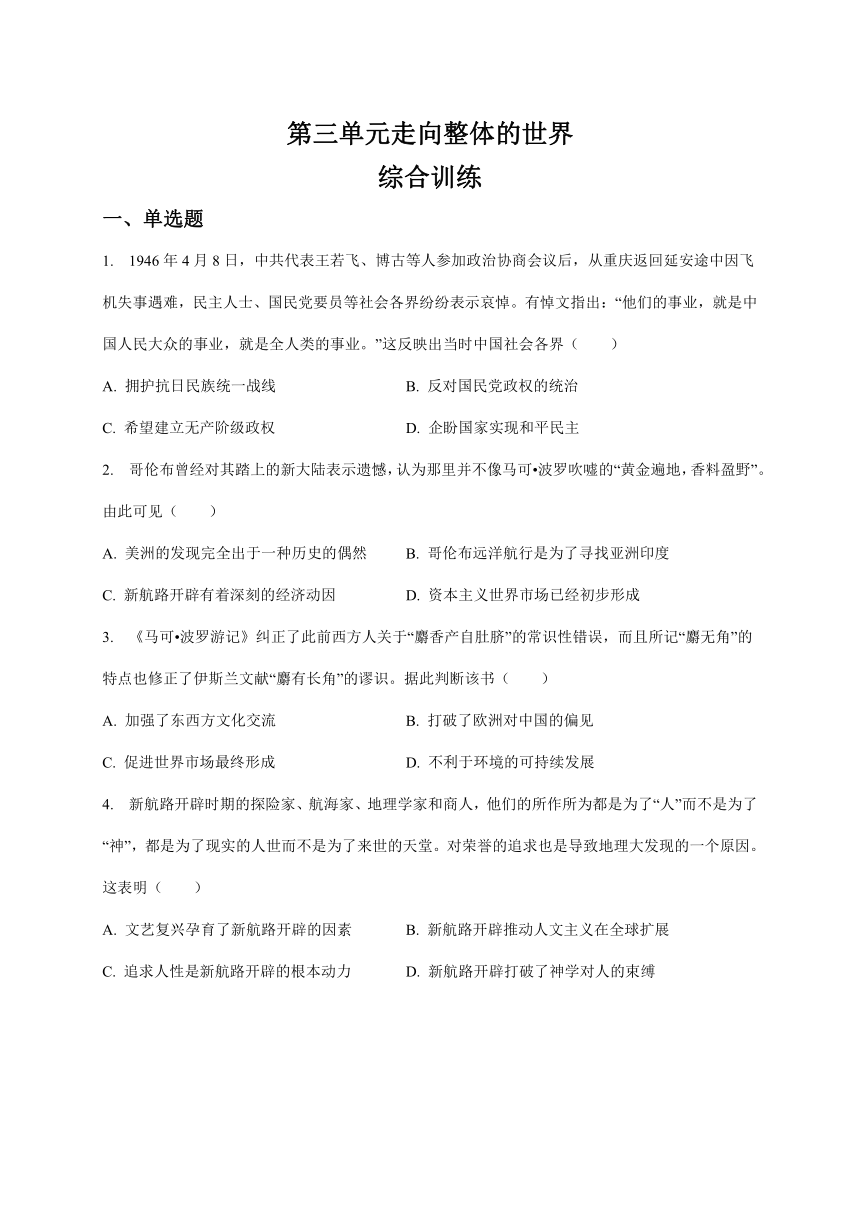 第三单元走向整体的世界
综合训练

一、单选题

1. 1946 年 4 月 8 日，中共代表王若飞、博古等人参加政治协商会议后，从重庆返回延安途中因飞机失事遇难，民主人士、国民党要员等社会各界纷纷表示哀悼。有悼文指出：“他们的事业，就是中国人民大众的事业，就是全人类的事业。”这反映出当时中国社会各界（　　）

A. 拥护抗日民族统一战线
B. 反对国民党政权的统治
C. 希望建立无产阶级政权
D. 企盼国家实现和平民主

2. 哥伦布曾经对其踏上的新大陆表示遗憾，认为那里并不像马可•波罗吹嘘的“黄金遍地，香料盈野”。由此可见（　　）

A. 美洲的发现完全出于一种历史的偶然
B. 哥伦布远洋航行是为了寻找亚洲印度
C. 新航路开辟有着深刻的经济动因
D. 资本主义世界市场已经初步形成

3. 《马可•波罗游记》纠正了此前西方人关于“麝香产自肚脐”的常识性错误，而且所记“麝无角”的特点也修正了伊斯兰文献“麝有长角”的谬识。据此判断该书（　　）

A. 加强了东西方文化交流
B. 打破了欧洲对中国的偏见
C. 促进世界市场最终形成
D. 不利于环境的可持续发展

4. 新航路开辟时期的探险家、航海家、地理学家和商人，他们的所作所为都是为了“人”而不是为了“神”，都是为了现实的人世而不是为了来世的天堂。对荣誉的追求也是导致地理大发现的一个原因。这表明（　　）

A. 文艺复兴孕育了新航路开辟的因素
B. 新航路开辟推动人文主义在全球扩展
C. 追求人性是新航路开辟的根本动力
D. 新航路开辟打破了神学对人的束缚